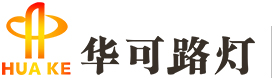 HUA KE
华可路灯